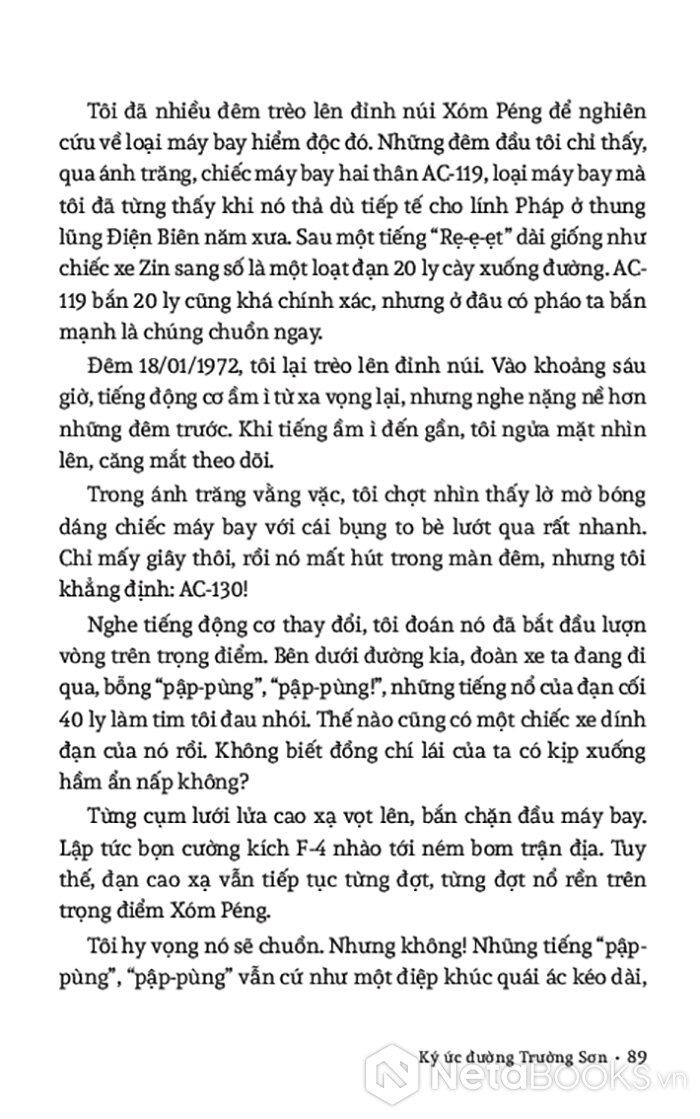 Tôi đã nhiều đêm trèo lên đỉnh núi Xóm Péng để nghiên cứu về loại máy bay hiểm độc đó. Những đêm đầu tôi chỉ thấy, qua ánh trăng, chiếc máy bay hai thân AC-119, loại máy bay mà tôi đã từng thấy khi nó thả dù tiếp tế cho lính Pháp ở thung lũng Điện Biên năm xưa. Sau một tiếng "Rẹ-ẹ-ẹt" dài giống như chiếc xe Zin sang số là một loạt đạn 20 ly cày xuống đường. AC-119 bắn 20 ly cũng khá chính xác, nhưng ở đâu có pháo ta bắn mạnh là chúng chuồn ngay.

Đêm 18/01/1972, tôi lại trèo lên đỉnh núi. Vào khoảng sáu giờ, tiếng động cơ ầm ì từ xa vọng lại, nhưng nghe nặng nề hơn những đêm trước. Khi tiếng ầm ì đến gần, tôi ngửa mặt nhìn lên, căng mắt theo dõi.

Trong ánh trăng vằng vặc, tôi chợt nhìn thấy lờ mờ bóng dáng chiếc máy bay với cái bụng to bè lướt qua rất nhanh. Chỉ mấy giây thôi, rồi nó mất hút trong màn đêm, nhưng tôi khẳng định: AC-130!

Nghe tiếng động cơ thay đổi, tôi đoán nó đã bắt đầu lượn vòng trên trọng điểm. Bên dưới đường kia, đoàn xe ta đang đi qua, bỗng "pập-pùng", "pập-pùng!", những tiếng nổ của đạn cối 40 ly làm tim tôi đau nhói. Thế nào cũng có một chiếc xe dính đạn của nó rồi. Không biết đồng chí lái của ta có kịp xuống hầm ẩn nấp không?

Từng cụm lưới lửa cao xạ vọt lên, bắn chặn đầu máy bay. Lập tức bọn cường kích F-4 nhào tới ném bom trận địa. Tuy thế, đạn cao xạ vẫn tiếp tục từng đợt, từng đợt nổ rền trên trọng điểm Xóm Péng.

Tôi hy vọng nó sẽ chuồn. Nhưng không! Những tiếng "pập-pùng", "pập-pùng" vẫn cứ như một điệp khúc quái ác kéo dài,

Ký ức đường Trường Sơn • 89

NetaBOOKS.vn